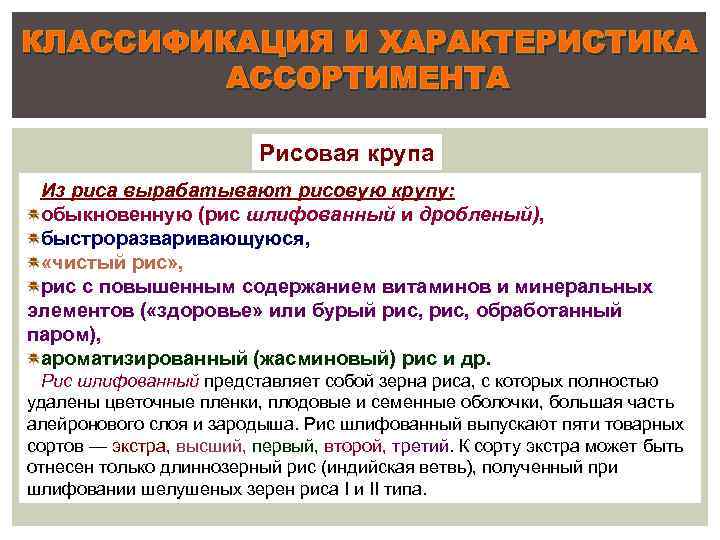 КЛАССИФИКАЦИЯ И ХАРАКТЕРИСТИКА АССОРТИМЕНТА

Рисовая крупа

Из риса вырабатывают рисовую крупу:
обыкновенную (рис шлифованный и дробленый),
быстроразваривающуюся,
«чистый рис»,
рис с повышенным содержанием витаминов и минеральных элементов («здоровье» или бурый рис, рис, обработанный паром),
ароматизированный (жасминовый) рис и др.

Рис шлифованный представляет собой зерна риса, с которых полностью удалены цветочные пленки, плодовые и семенные оболочки, большая часть алейронового слоя и зародыша. Рис шлифованный выпускают пяти товарных сортов — экстра, высший, первый, второй, третий. К сорту экстра может быть отнесен только длиннозерный рис (индийская ветвь), полученный при шлифовании шелушеных зерен риса I и II типа.